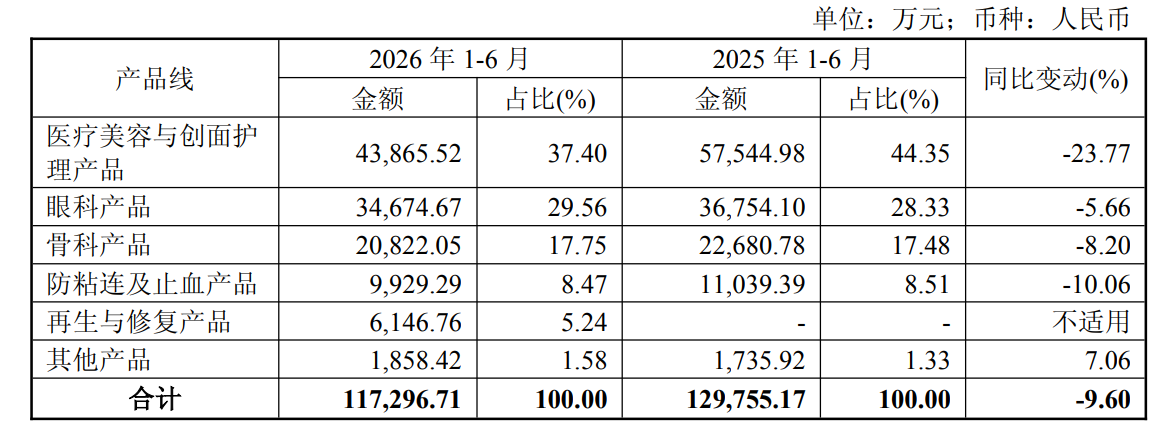 单位：万元；币种：人民币

| 产品线 | 2026年1-6月 |  | 2025年1-6月 |  | 同比变动(%) |
|---|---|---|---|---|---|
|  | 金额 | 占比(%) | 金额 | 占比(%) |  |
| 医疗美容与创面护理产品 | 43,865.52 | 37.40 | 57,544.98 | 44.35 | -23.77 |
| 眼科产品 | 34,674.67 | 29.56 | 36,754.10 | 28.33 | -5.66 |
| 骨科产品 | 20,822.05 | 17.75 | 22,680.78 | 17.48 | -8.20 |
| 防粘连及止血产品 | 9,929.29 | 8.47 | 11,039.39 | 8.51 | -10.06 |
| 再生与修复产品 | 6,146.76 | 5.24 | - | - | 不适用 |
| 其他产品 | 1,858.42 | 1.58 | 1,735.92 | 1.33 | 7.06 |
| 合计 | 117,296.71 | 100.00 | 129,755.17 | 100.00 | -9.60 |